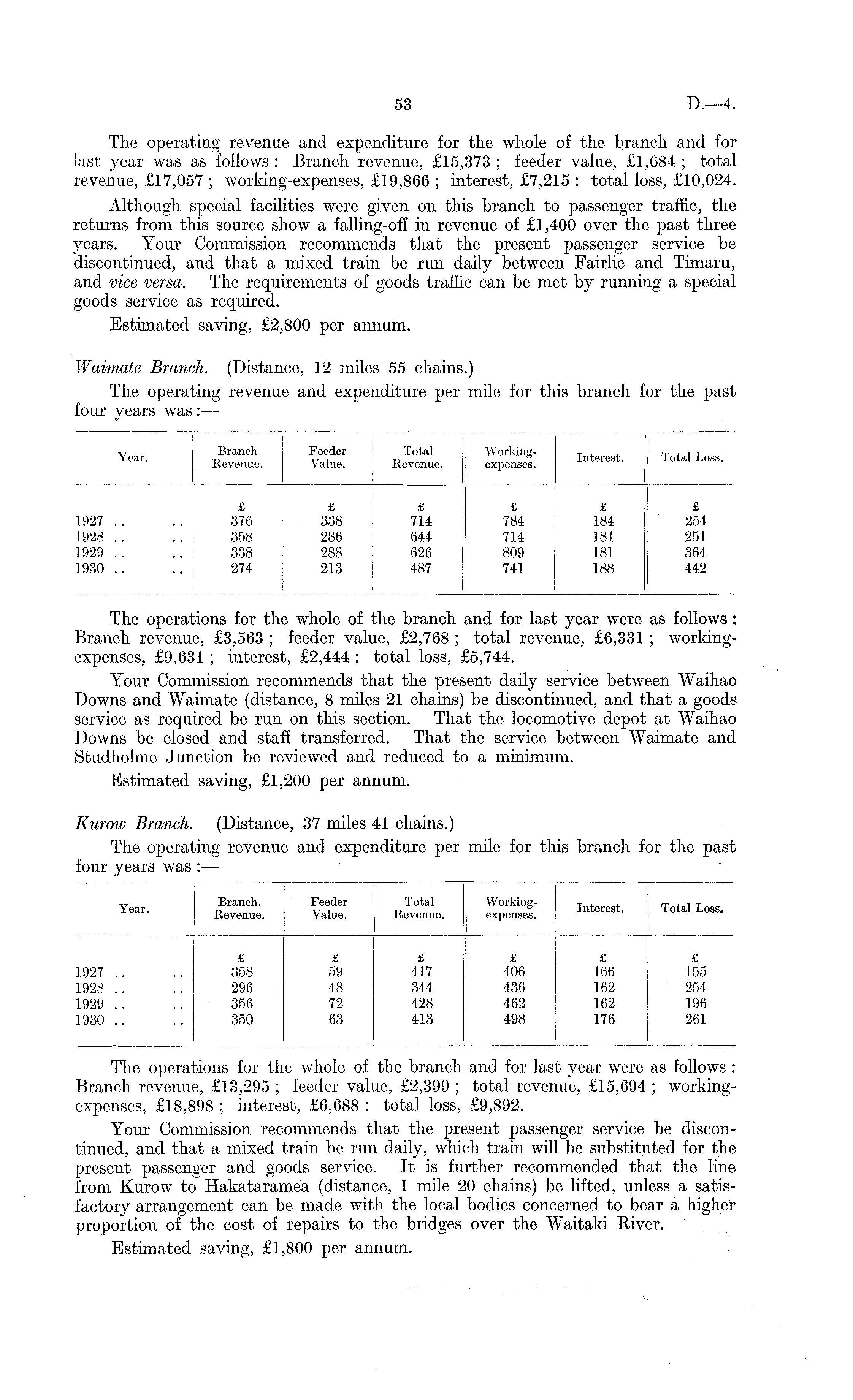 53 D.—4.

The operating revenue and expenditure for the whole of the branch and for last year was as follows: Branch revenue, £15,373; feeder value, £1,684; total revenue, £17,057; working-expenses, £19,866; interest, £7,215: total loss, £10,024.

Although special facilities were given on this branch to passenger traffic, the returns from this source show a falling-off in revenue of £1,400 over the past three years. Your Commission recommends that the present passenger service be discontinued, and that a mixed train be run daily between Fairlie and Timaru, and vice versa. The requirements of goods traffic can be met by running a special goods service as required.

Estimated saving, £2,800 per annum.

Waimate Branch. (Distance, 12 miles 55 chains.)

The operating revenue and expenditure per mile for this branch for the past four years was:—

| Year. | Branch Revenue. | Feeder Value. | Total Revenue. | Working-expenses. | Interest. | Total Loss. |
|---|---|---|---|---|---|---|
| | £ | £ | £ | £ | £ | £ |
| 1927 .. .. | 376 | 338 | 714 | 784 | 184 | 254 |
| 1928 .. .. | 358 | 286 | 644 | 714 | 181 | 251 |
| 1929 .. .. | 338 | 288 | 626 | 809 | 181 | 364 |
| 1930 .. .. | 274 | 213 | 487 | 741 | 188 | 442 |

The operations for the whole of the branch and for last year were as follows: Branch revenue, £3,563; feeder value, £2,768; total revenue, £6,331; working-expenses, £9,631; interest, £2,444: total loss, £5,744.

Your Commission recommends that the present daily service between Waihao Downs and Waimate (distance, 8 miles 21 chains) be discontinued, and that a goods service as required be run on this section. That the locomotive depot at Waihao Downs be closed and staff transferred. That the service between Waimate and Studholme Junction be reviewed and reduced to a minimum.

Estimated saving, £1,200 per annum.

Kurow Branch. (Distance, 37 miles 41 chains.)

The operating revenue and expenditure per mile for this branch for the past four years was:—

| Year. | Branch. Revenue. | Feeder Value. | Total Revenue. | Working-expenses. | Interest. | Total Loss. |
|---|---|---|---|---|---|---|
| | £ | £ | £ | £ | £ | £ |
| 1927 .. .. | 358 | 59 | 417 | 406 | 166 | 155 |
| 1928 .. .. | 296 | 48 | 344 | 436 | 162 | 254 |
| 1929 .. .. | 356 | 72 | 428 | 462 | 162 | 196 |
| 1930 .. .. | 350 | 63 | 413 | 498 | 176 | 261 |

The operations for the whole of the branch and for last year were as follows: Branch revenue, £13,295; feeder value, £2,399; total revenue, £15,694; working-expenses, £18,898; interest, £6,688: total loss, £9,892.

Your Commission recommends that the present passenger service be discontinued, and that a mixed train be run daily, which train will be substituted for the present passenger and goods service. It is further recommended that the line from Kurow to Hakataramea (distance, 1 mile 20 chains) be lifted, unless a satisfactory arrangement can be made with the local bodies concerned to bear a higher proportion of the cost of repairs to the bridges over the Waitaki River.

Estimated saving, £1,800 per annum.